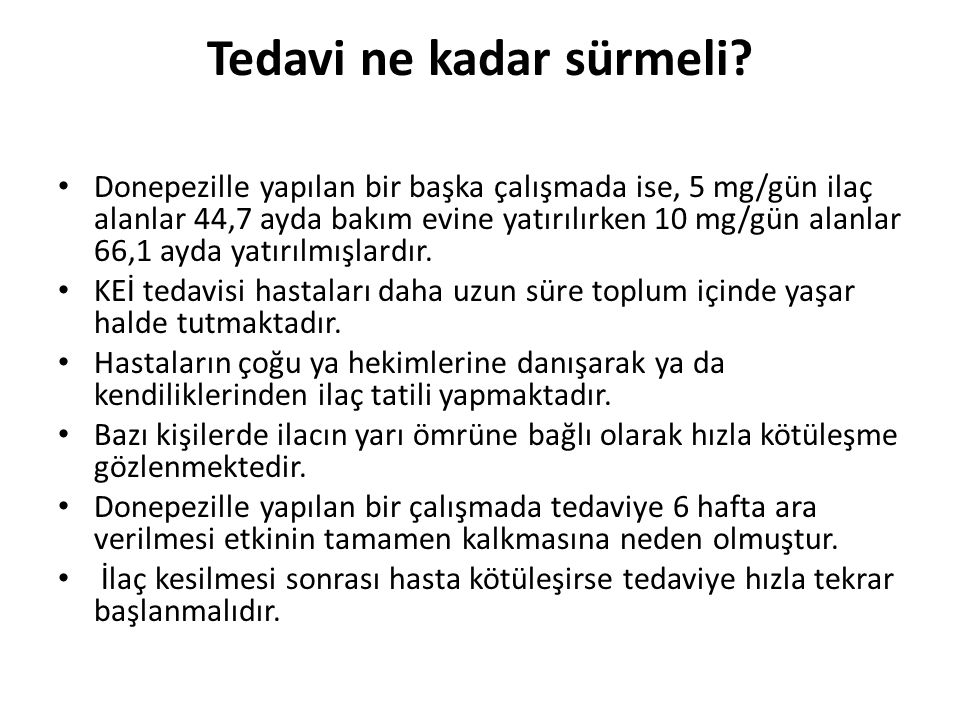 Tedavi ne kadar sürmeli?

• Donepezille yapılan bir başka çalışmada ise, 5 mg/gün ilaç alanlar 44,7 ayda bakım evine yatırılırken 10 mg/gün alanlar 66,1 ayda yatırılmışlardır.
• KEİ tedavisi hastaları daha uzun süre toplum içinde yaşar halde tutmaktadır.
• Hastaların çoğu ya hekimlerine danışarak ya da kendiliklerinden ilaç tatili yapmaktadır.
• Bazı kişilerde ilacın yarı ömrüne bağlı olarak hızla kötüleşme gözlenmektedir.
• Donepezille yapılan bir çalışmada tedaviye 6 hafta ara verilmesi etkinin tamamen kalkmasına neden olmuştur.
• İlaç kesilmesi sonrası hasta kötüleşirse tedaviye hızla tekrar başlanmalıdır.